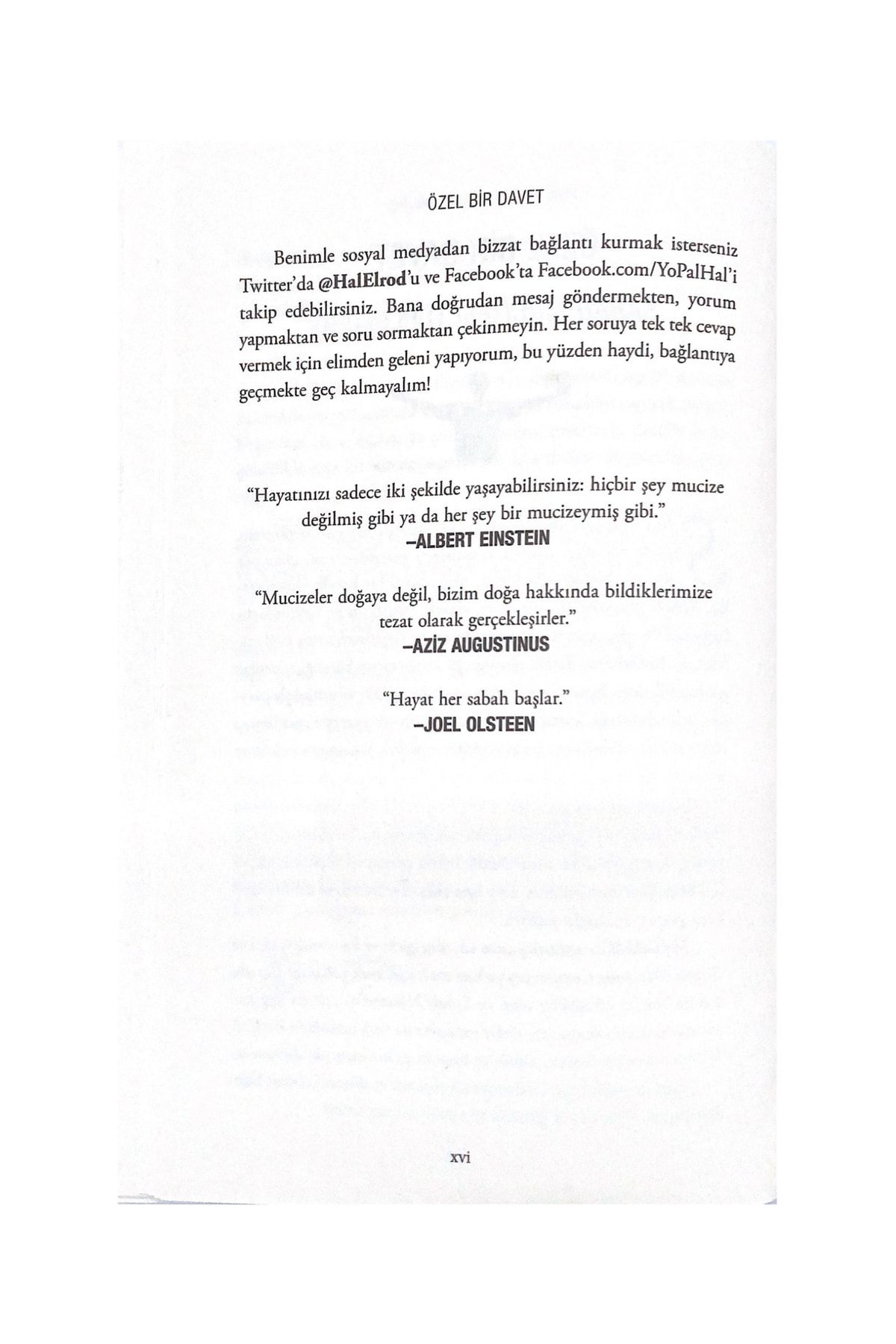 ÖZEL BİR DAVET

Benimle sosyal medyadan bizzat bağlantı kurmak isterseniz Twitter'da @HalElrod'u ve Facebook'ta Facebook.com/YoPalHal'i takip edebilirsiniz. Bana doğrudan mesaj göndermekten, yorum yapmaktan ve soru sormaktan çekinmeyin. Her soruya tek tek cevap vermek için elimden geleni yapıyorum, bu yüzden haydi, bağlantıya geçmekte geç kalmayalım!

"Hayatınızı sadece iki şekilde yaşayabilirsiniz: hiçbir şey mucize değilmiş gibi ya da her şey bir mucizeymiş gibi."
–ALBERT EINSTEIN

"Mucizeler doğaya değil, bizim doğa hakkında bildiklerimize tezat olarak gerçekleşirler."
–AZİZ AUGUSTINUS

"Hayat her sabah başlar."
–JOEL OLSTEEN

xvi